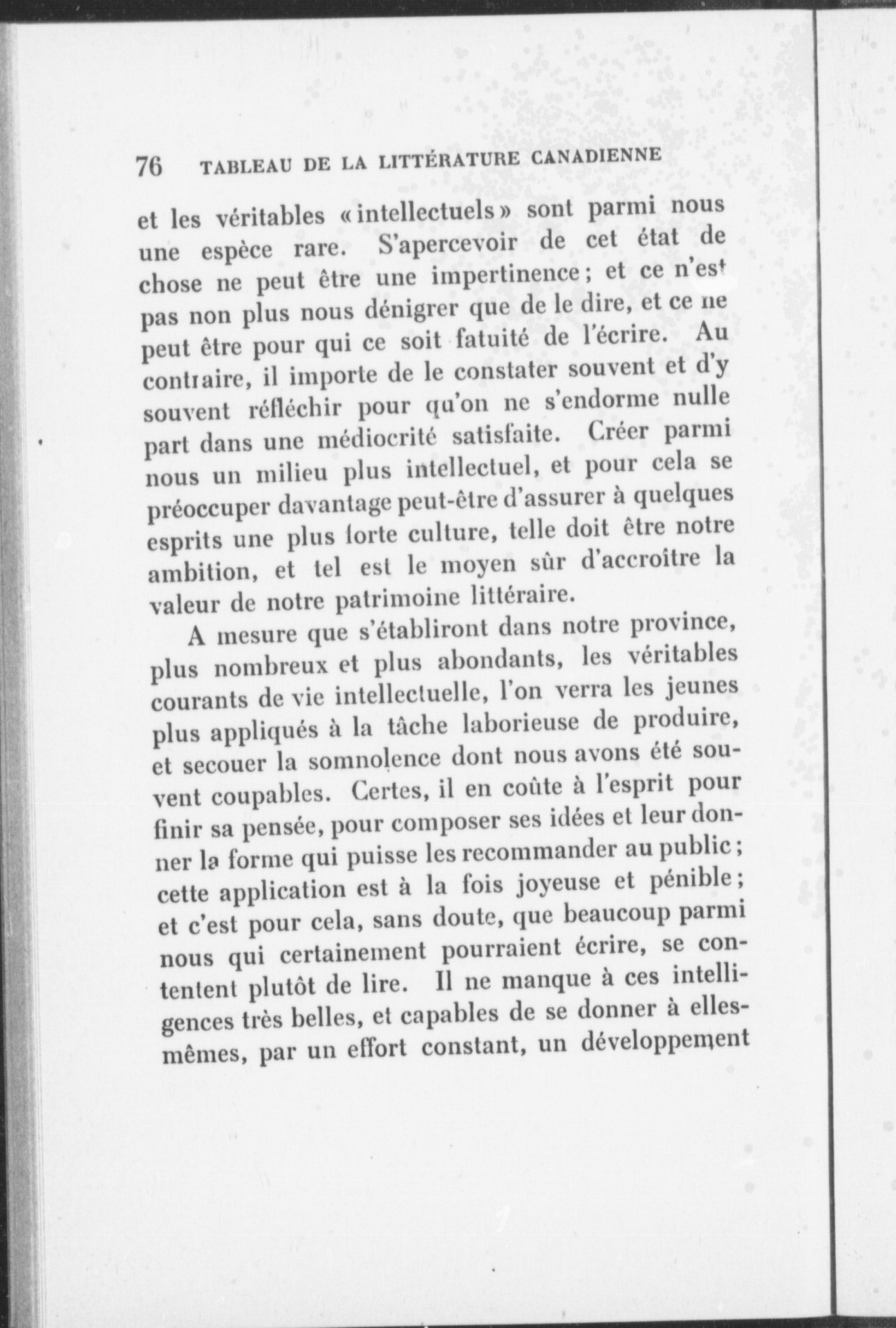 76 TABLEAU DE LA LITTÉRATURE CANADIENNE

et les véritables « intellectuels » sont parmi nous une espèce rare. S'apercevoir de cet état de chose ne peut être une impertinence ; et ce n'est pas non plus nous dénigrer que de le dire, et ce ne peut être pour qui ce soit fatuité de l'écrire. Au contraire, il importe de le constater souvent et d'y souvent réfléchir pour qu'on ne s'endorme nulle part dans une médiocrité satisfaite. Créer parmi nous un milieu plus intellectuel, et pour cela se préoccuper davantage peut-être d'assurer à quelques esprits une plus forte culture, telle doit être notre ambition, et tel est le moyen sûr d'accroître la valeur de notre patrimoine littéraire.

A mesure que s'établiront dans notre province, plus nombreux et plus abondants, les véritables courants de vie intellectuelle, l'on verra les jeunes plus appliqués à la tâche laborieuse de produire, et secouer la somnolence dont nous avons été souvent coupables. Certes, il en coûte à l'esprit pour finir sa pensée, pour composer ses idées et leur donner la forme qui puisse les recommander au public ; cette application est à la fois joyeuse et pénible ; et c'est pour cela, sans doute, que beaucoup parmi nous qui certainement pourraient écrire, se contentent plutôt de lire. Il ne manque à ces intelligences très belles, et capables de se donner à elles-mêmes, par un effort constant, un développement